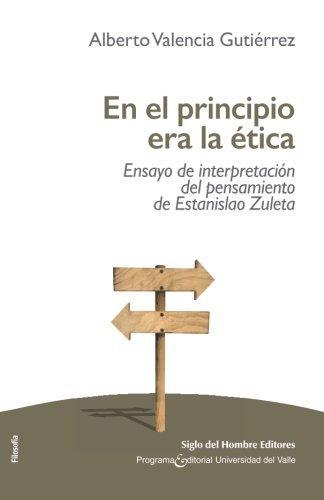 Alberto Valencia Gutiérrez

En el principio era la ética

Ensayo de interpretación del pensamiento de Estanislao Zuleta

Filosofía

Siglo del Hombre Editores

Programa Editorial Universidad del Valle